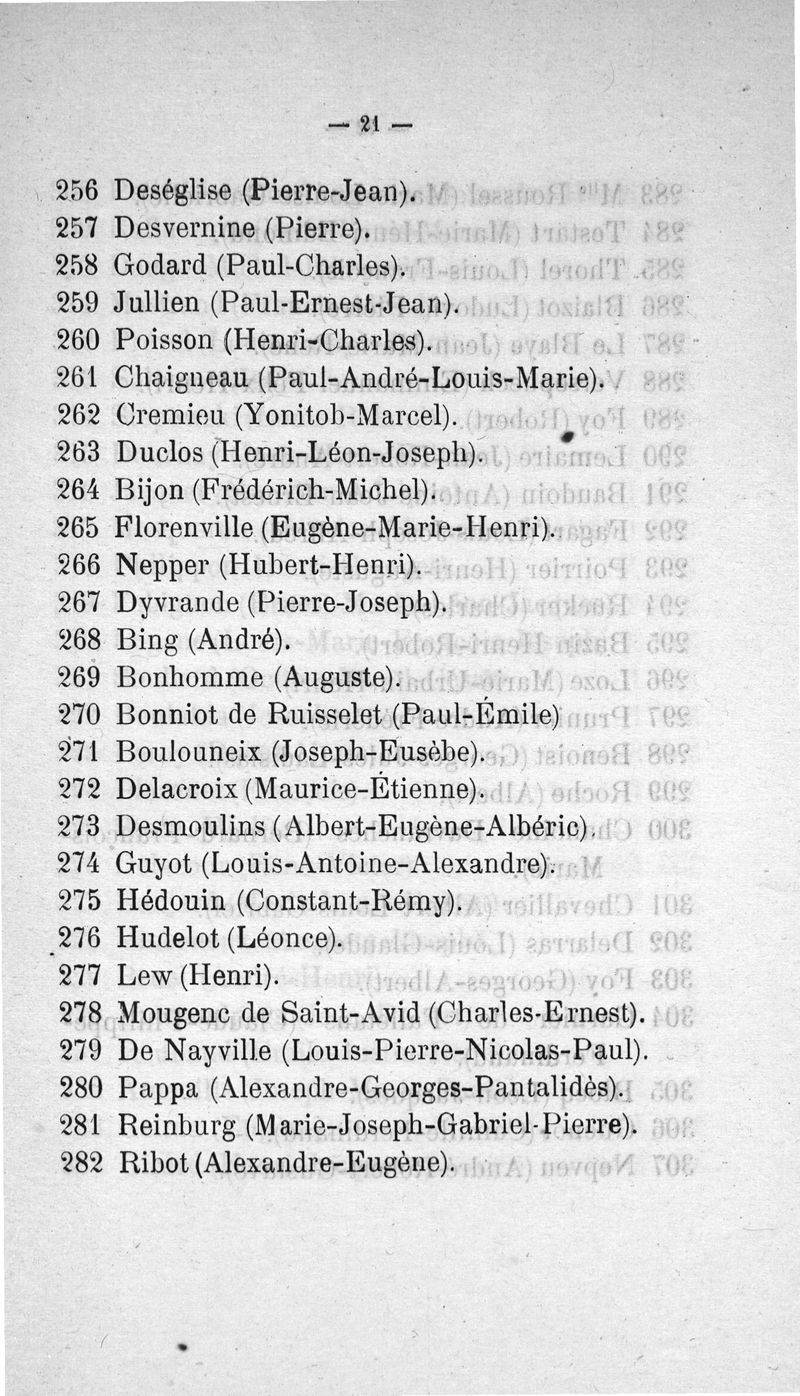 — 21 —

256 Deséglise (Pierre-Jean).
257 Desvernine (Pierre).
258 Godard (Paul-Charles).
259 Jullien (Paul-Ernest-Jean).
260 Poisson (Henri-Charles).
261 Chaigneau (Paul-André-Louis-Marie).
262 Cremieu (Yonitob-Marcel).
263 Duclos (Henri-Léon-Joseph).
264 Bijon (Frédérich-Michel).
265 Florenville (Eugène-Marie-Henri).
266 Nepper (Hubert-Henri).
267 Dyvrande (Pierre-Joseph).
268 Bing (André).
269 Bonhomme (Auguste).
270 Bonniot de Ruisselet (Paul-Émile)
271 Boulouneix (Joseph-Eusèbe).
272 Delacroix (Maurice-Étienne).
273 Desmoulins (Albert-Eugène-Albéric).
274 Guyot (Louis-Antoine-Alexandre).
275 Hédouin (Constant-Rémy).
276 Hudelot (Léonce).
277 Lew (Henri).
278 Mougenc de Saint-Avid (Charles-Ernest).
279 De Nayville (Louis-Pierre-Nicolas-Paul).
280 Pappa (Alexandre-Georges-Pantalidès).
281 Reinburg (Marie-Joseph-Gabriel-Pierre).
282 Ribot (Alexandre-Eugène).